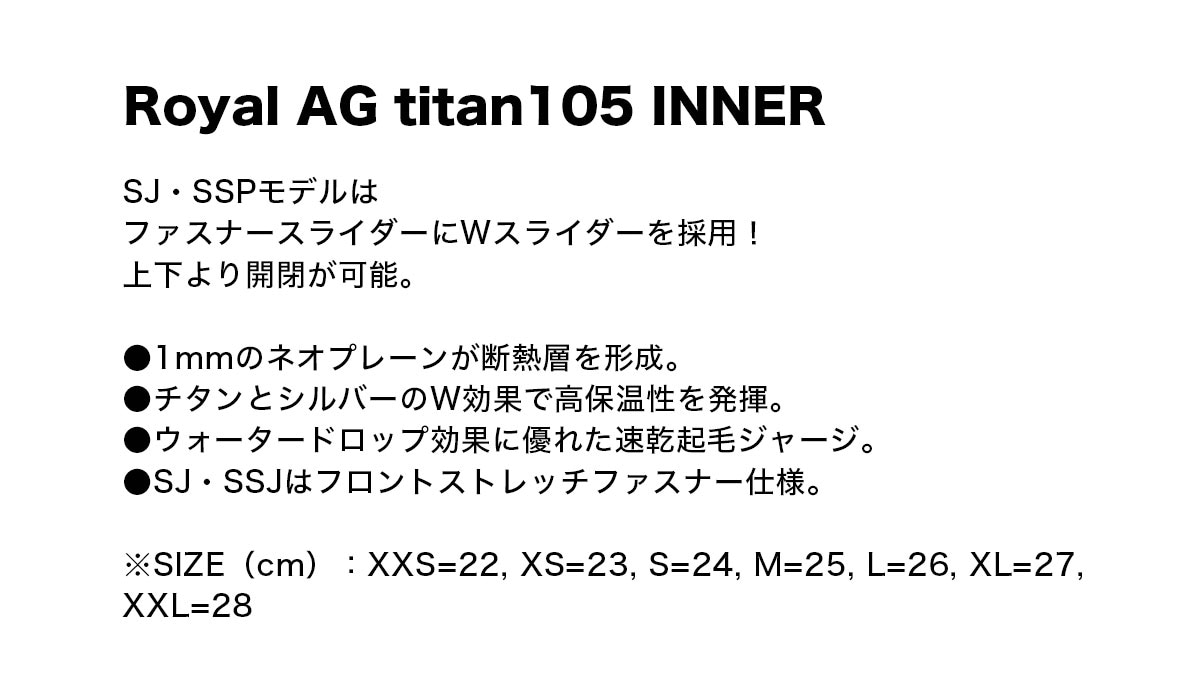 Royal AG titan105 INNER

SJ・SSPモデルは
ファスナースライダーにWスライダーを採用！
上下より開閉が可能。

●1mmのネオプレーンが断熱層を形成。
●チタンとシルバーのW効果で高保温性を発揮。
●ウォータードロップ効果に優れた速乾起毛ジャージ。
●SJ・SSJはフロントストレッチファスナー仕様。

※SIZE（cm）：XXS=22, XS=23, S=24, M=25, L=26, XL=27, XXL=28